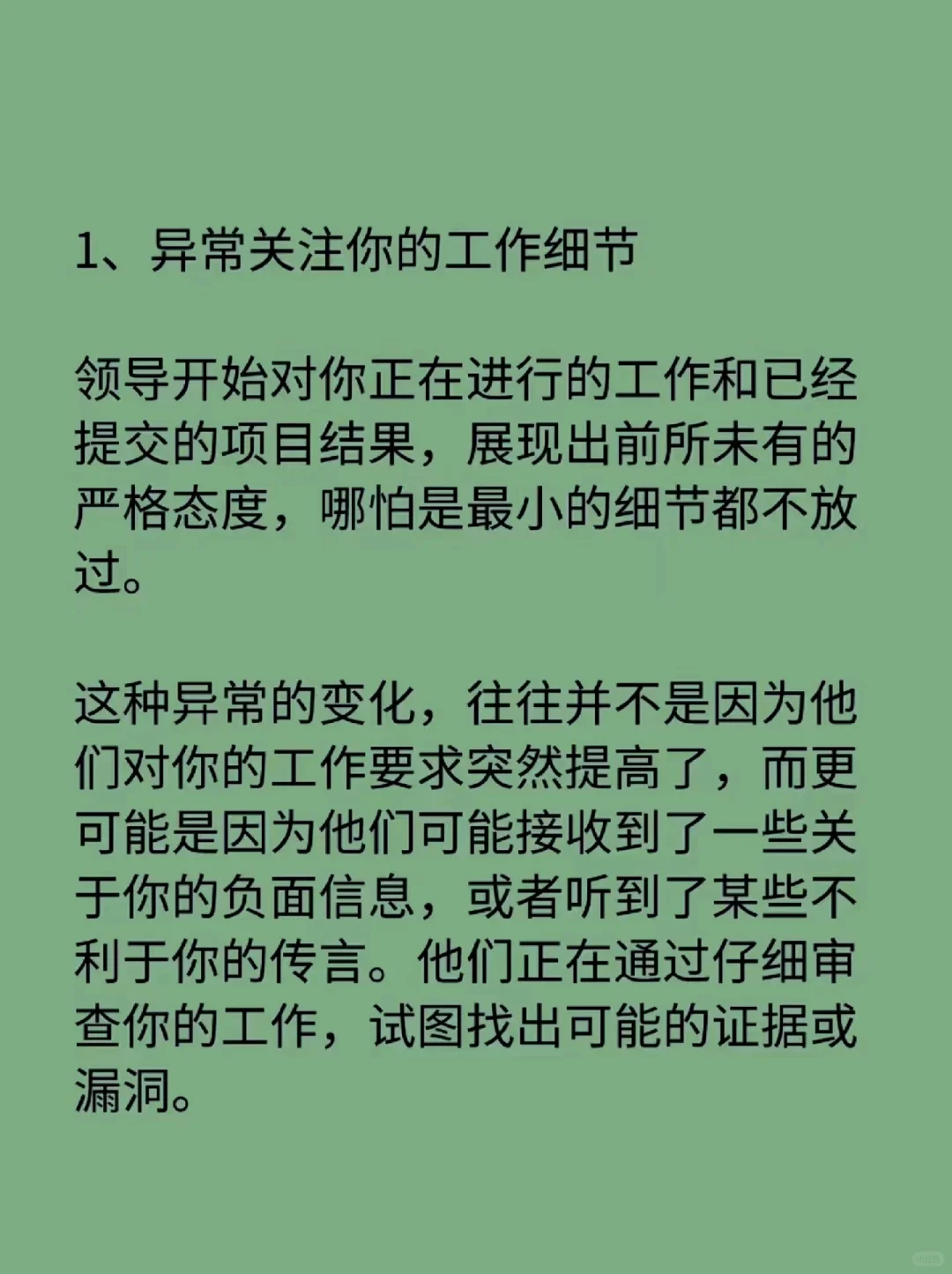 1、异常关注你的工作细节

领导开始对你正在进行的工作和已经提交的项目结果，展现出前所未有的严格态度，哪怕是最小的细节都不放过。

这种异常的变化，往往并不是因为他们对你的工作要求突然提高了，而更可能是因为他们可能接收到了一些关于你的负面信息，或者听到了某些不利于你的传言。他们正在通过仔细审查你的工作，试图找出可能的证据或漏洞。